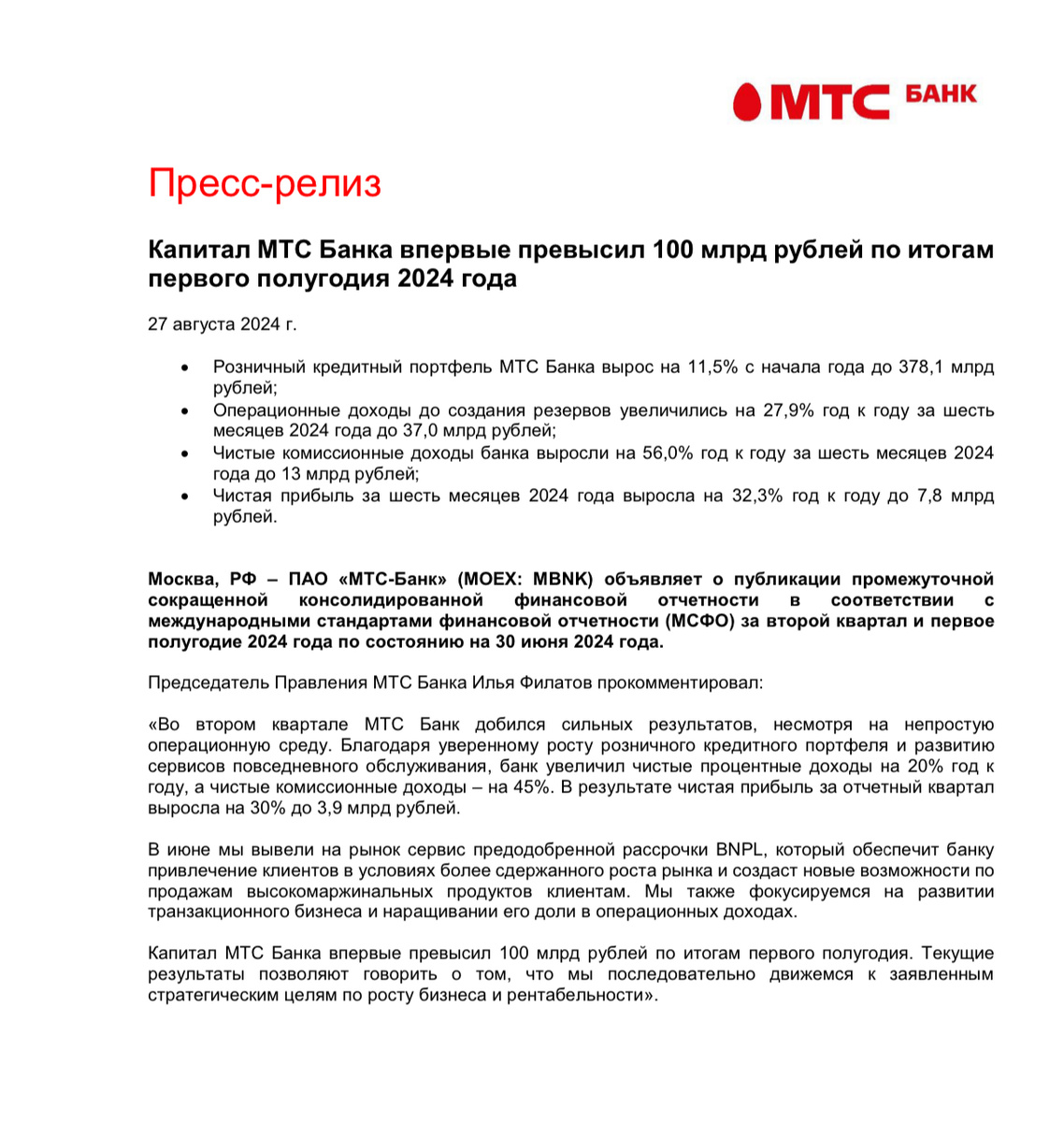 МТС БАНК

Пресс-релиз

Капитал МТС Банка впервые превысил 100 млрд рублей по итогам первого полугодия 2024 года

27 августа 2024 г.

• Розничный кредитный портфель МТС Банка вырос на 11,5% с начала года до 378,1 млрд рублей;
• Операционные доходы до создания резервов увеличились на 27,9% год к году за шесть месяцев 2024 года до 37,0 млрд рублей;
• Чистые комиссионные доходы банка выросли на 56,0% год к году за шесть месяцев 2024 года до 13 млрд рублей;
• Чистая прибыль за шесть месяцев 2024 года выросла на 32,3% год к году до 7,8 млрд рублей.

Москва, РФ – ПАО «МТС-Банк» (MOEX: MBNK) объявляет о публикации промежуточной сокращенной консолидированной финансовой отчетности в соответствии с международными стандартами финансовой отчетности (МСФО) за второй квартал и первое полугодие 2024 года по состоянию на 30 июня 2024 года.

Председатель Правления МТС Банка Илья Филатов прокомментировал:

«Во втором квартале МТС Банк добился сильных результатов, несмотря на непростую операционную среду. Благодаря уверенному росту розничного кредитного портфеля и развитию сервисов повседневного обслуживания, банк увеличил чистые процентные доходы на 20% год к году, а чистые комиссионные доходы – на 45%. В результате чистая прибыль за отчетный квартал выросла на 30% до 3,9 млрд рублей.

В июне мы вывели на рынок сервис предодобренной рассрочки BNPL, который обеспечит банку привлечение клиентов в условиях более сдержанного роста рынка и создаст новые возможности по продажам высокомаржинальных продуктов клиентам. Мы также фокусируемся на развитии транзакционного бизнеса и наращивании его доли в операционных доходах.

Капитал МТС Банка впервые превысил 100 млрд рублей по итогам первого полугодия. Текущие результаты позволяют говорить о том, что мы последовательно движемся к заявленным стратегическим целям по росту бизнеса и рентабельности».